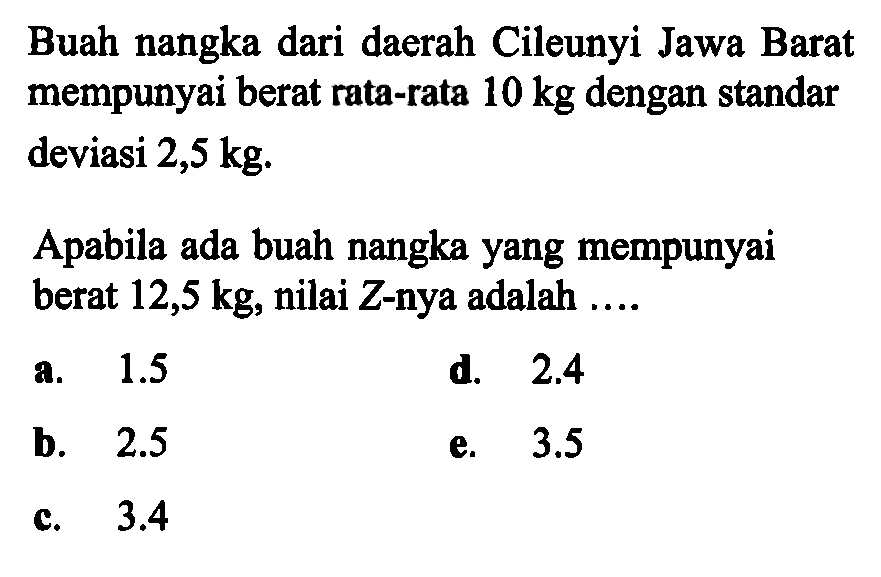 Buah nangka dari daerah Cileunyi Jawa Barat mempunyai berat rata-rata 10 kg dengan standar deviasi 2,5 kg.

Apabila ada buah nangka yang mempunyai berat 12,5 kg, nilai $Z$-nya adalah ....

a. 1.5
b. 2.5
c. 3.4
d. 2.4
e. 3.5